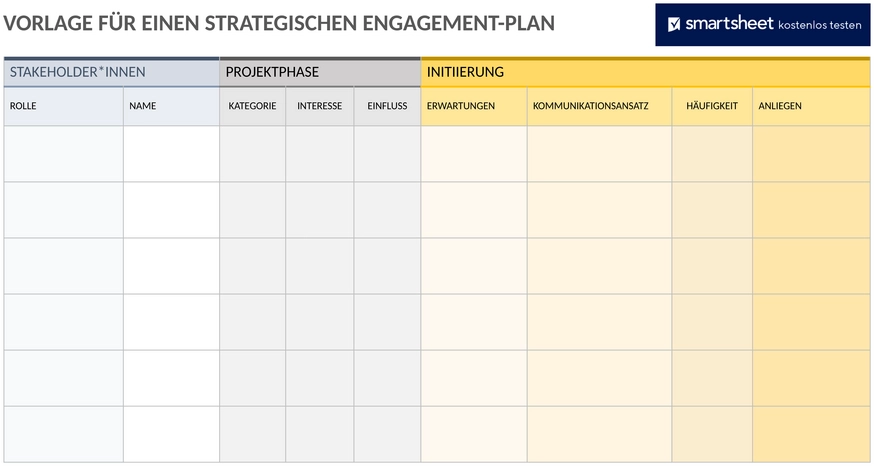 VORLAGE FÜR EINEN STRATEGISCHEN ENGAGEMENT-PLAN

smartsheet kostenlos testen

| STAKEHOLDER*INNEN | | PROJEKTPHASE | | | INITIIERUNG | | | |
|---|---|---|---|---|---|---|---|---|
| ROLLE | NAME | KATEGORIE | INTERESSE | EINFLUSS | ERWARTUNGEN | KOMMUNIKATIONSANSATZ | HÄUFIGKEIT | ANLIEGEN |
| | | | | | | | | |
| | | | | | | | | |
| | | | | | | | | |
| | | | | | | | | |
| | | | | | | | | |
| | | | | | | | | |